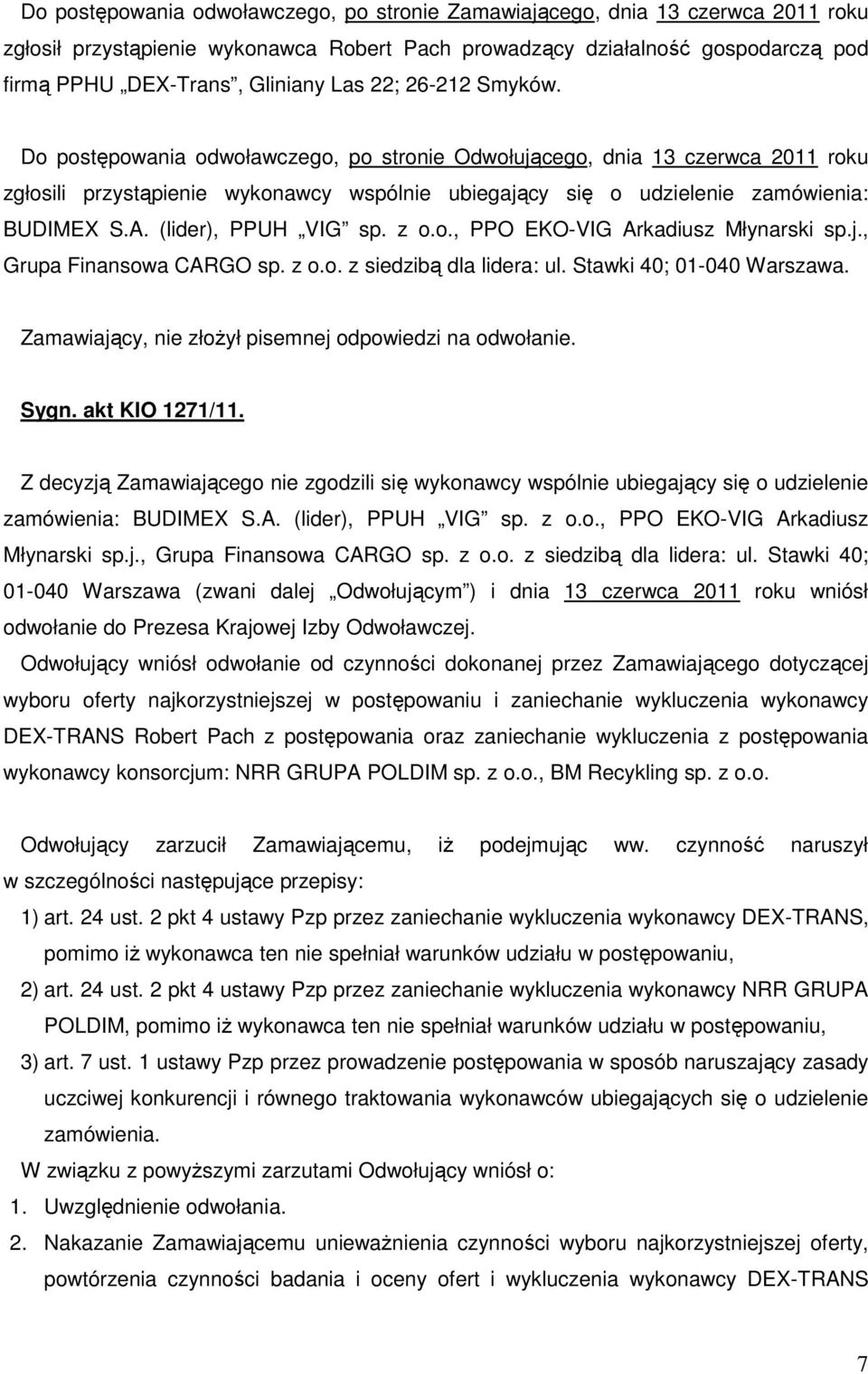 Do postępowania odwoławczego, po stronie Zamawiającego, dnia 13 czerwca 2011 roku zgłosił przystąpienie wykonawca Robert Pach prowadzący działalność gospodarczą pod firmą PPHU „DEX-Trans”, Gliniany Las 22; 26-212 Smyków.

Do postępowania odwoławczego, po stronie Odwołującego, dnia 13 czerwca 2011 roku zgłosili przystąpienie wykonawcy wspólnie ubiegający się o udzielenie zamówienia: BUDIMEX S.A. (lider), PPUH „VIG” sp. z o.o., PPO EKO-VIG Arkadiusz Młynarski sp.j., Grupa Finansowa CARGO sp. z o.o. z siedzibą dla lidera: ul. Stawki 40; 01-040 Warszawa.

Zamawiający, nie złożył pisemnej odpowiedzi na odwołanie.

Sygn. akt KIO 1271/11.

Z decyzją Zamawiającego nie zgodzili się wykonawcy wspólnie ubiegający się o udzielenie zamówienia: BUDIMEX S.A. (lider), PPUH „VIG” sp. z o.o., PPO EKO-VIG Arkadiusz Młynarski sp.j., Grupa Finansowa CARGO sp. z o.o. z siedzibą dla lidera: ul. Stawki 40; 01-040 Warszawa (zwani dalej „Odwołującym”) i dnia 13 czerwca 2011 roku wniósł odwołanie do Prezesa Krajowej Izby Odwoławczej.

Odwołujący wniósł odwołanie od czynności dokonanej przez Zamawiającego dotyczącej wyboru oferty najkorzystniejszej w postępowaniu i zaniechanie wykluczenia wykonawcy DEX-TRANS Robert Pach z postępowania oraz zaniechanie wykluczenia z postępowania wykonawcy konsorcjum: NRR GRUPA POLDIM sp. z o.o., BM Recykling sp. z o.o.

Odwołujący zarzucił Zamawiającemu, iż podejmując ww. czynność naruszył w szczególności następujące przepisy:

1) art. 24 ust. 2 pkt 4 ustawy Pzp przez zaniechanie wykluczenia wykonawcy DEX-TRANS, pomimo iż wykonawca ten nie spełniał warunków udziału w postępowaniu,

2) art. 24 ust. 2 pkt 4 ustawy Pzp przez zaniechanie wykluczenia wykonawcy NRR GRUPA POLDIM, pomimo iż wykonawca ten nie spełniał warunków udziału w postępowaniu,

3) art. 7 ust. 1 ustawy Pzp przez prowadzenie postępowania w sposób naruszający zasady uczciwej konkurencji i równego traktowania wykonawców ubiegających się o udzielenie zamówienia.

W związku z powyższymi zarzutami Odwołujący wniósł o:

1. Uwzględnienie odwołania.

2. Nakazanie Zamawiającemu unieważnienia czynności wyboru najkorzystniejszej oferty, powtórzenia czynności badania i oceny ofert i wykluczenia wykonawcy DEX-TRANS

7